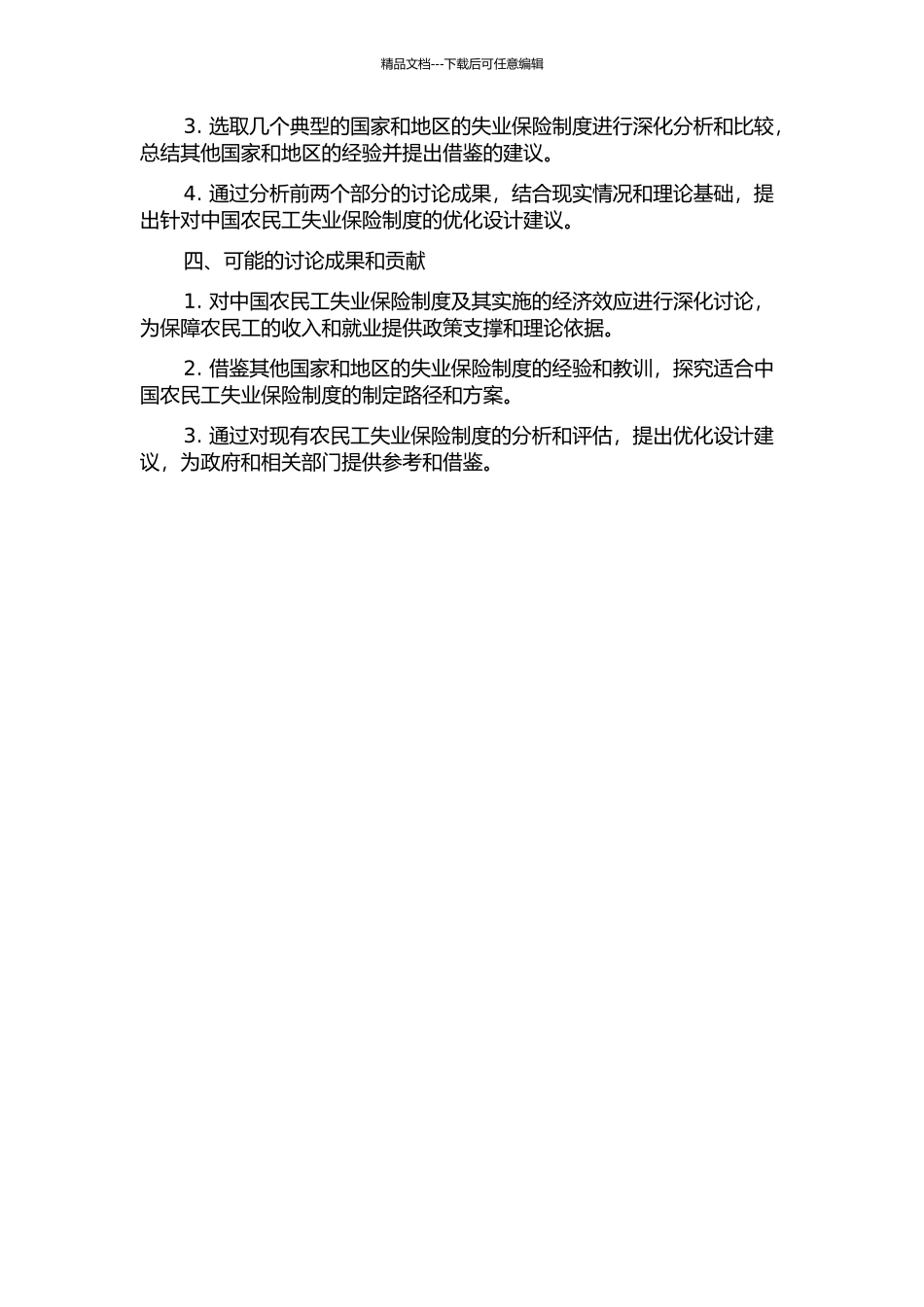 精品文档---下载后可任意编辑

3. 选取几个典型的国家和地区的失业保险制度进行深化分析和比较，总结其他国家和地区的经验并提出借鉴的建议。

4. 通过分析前两个部分的讨论成果，结合现实情况和理论基础，提出针对中国农民工失业保险制度的优化设计建议。

四、可能的讨论成果和贡献

1. 对中国农民工失业保险制度及其实施的经济效应进行深化讨论，为保障农民工的收入和就业提供政策支撑和理论依据。

2. 借鉴其他国家和地区的失业保险制度的经验和教训，探究适合中国农民工失业保险制度的制定路径和方案。

3. 通过对现有农民工失业保险制度的分析和评估，提出优化设计建议，为政府和相关部门提供参考和借鉴。